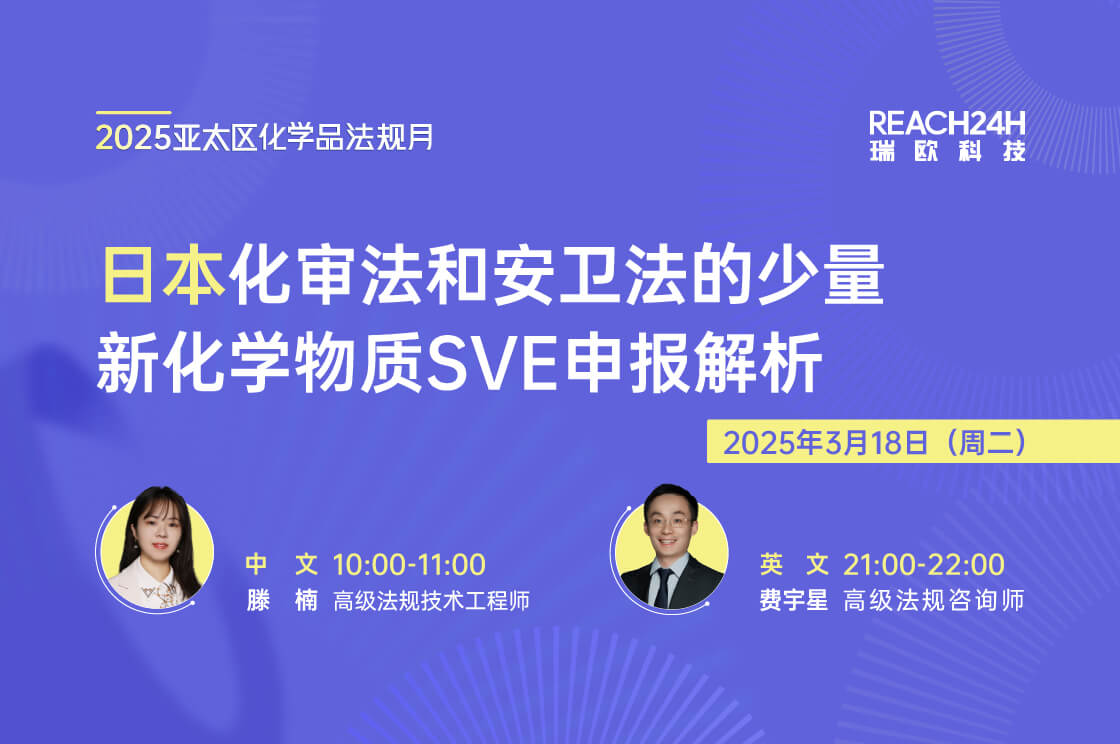 2025亚太区化学品法规月

REACH24H
瑞欧科技

日本化审法和安卫法的少量新化学物质SVE申报解析

2025年3月18日（周二）

中 文 10:00-11:00
滕 楠 高级法规技术工程师

英 文 21:00-22:00
费宇星 高级法规咨询师